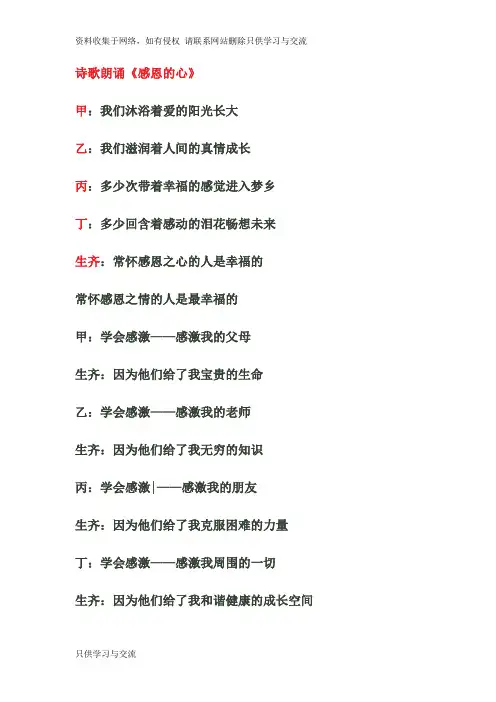 资料收集于网络，如有侵权 请联系网站删除只供学习与交流

诗歌朗诵《感恩的心》

甲：我们沐浴着爱的阳光长大

乙：我们滋润着人间的真情成长

丙：多少次带着幸福的感觉进入梦乡

丁：多少回含着感动的泪花畅想未来

生齐：常怀感恩之心的人是幸福的

常怀感恩之情的人是最幸福的

甲：学会感激——感激我的父母

生齐：因为他们给了我宝贵的生命

乙：学会感激——感激我的老师

生齐：因为他们给了我无穷的知识

丙：学会感激|——感激我的朋友

生齐：因为他们给了我克服困难的力量

丁：学会感激——感激我周围的一切

生齐：因为他们给了我和谐健康的成长空间

只供学习与交流